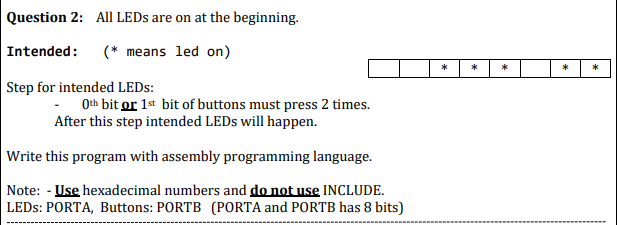 **Question 2:** All LEDs are on at the beginning.

**Intended:** (* means led on)

|  |  | * | * | * |  | * | * |
|---|---|---|---|---|---|---|---|

Step for intended LEDs:
- $0^{th}$ bit **or** $1^{st}$ bit of buttons must press 2 times.
After this step intended LEDs will happen.

Write this program with assembly programming language.

Note: - **Use** hexadecimal numbers and **do not use** INCLUDE.
LEDs: PORTA, Buttons: PORTB (PORTA and PORTB has 8 bits)